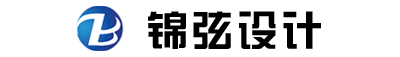 锦弦设计